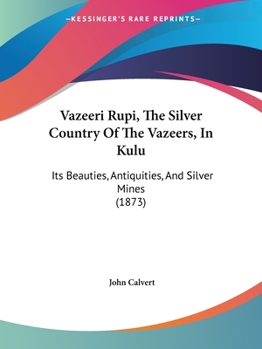 —KESSINGER'S RARE REPRINTS—

Vazeeri Rupi, The Silver Country Of The Vazeers, In Kulu

Its Beauties, Antiquities, And Silver Mines
(1873)

John Calvert